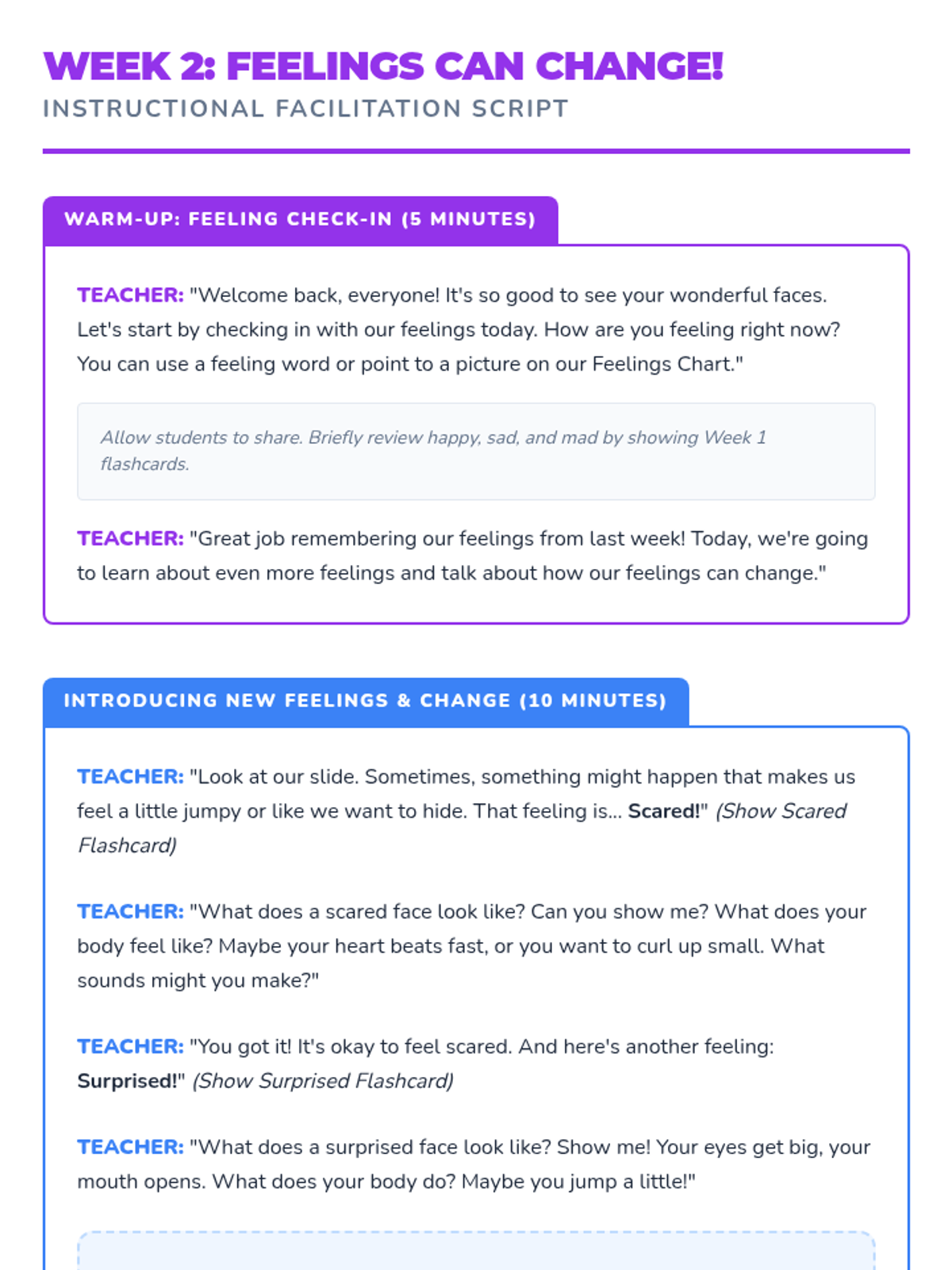 WEEK 2: FEELINGS CAN CHANGE!
INSTRUCTIONAL FACILITATION SCRIPT

WARM-UP: FEELING CHECK-IN (5 MINUTES)

TEACHER: "Welcome back, everyone! It's so good to see your wonderful faces. Let's start by checking in with our feelings today. How are you feeling right now? You can use a feeling word or point to a picture on our Feelings Chart."

Allow students to share. Briefly review happy, sad, and mad by showing Week 1 flashcards.

TEACHER: "Great job remembering our feelings from last week! Today, we're going to learn about even more feelings and talk about how our feelings can change."

INTRODUCING NEW FEELINGS & CHANGE (10 MINUTES)

TEACHER: "Look at our slide. Sometimes, something might happen that makes us feel a little jumpy or like we want to hide. That feeling is... Scared!" (Show Scared Flashcard)

TEACHER: "What does a scared face look like? Can you show me? What does your body feel like? Maybe your heart beats fast, or you want to curl up small. What sounds might you make?"

TEACHER: "You got it! It's okay to feel scared. And here's another feeling: Surprised!" (Show Surprised Flashcard)

TEACHER: "What does a surprised face look like? Show me! Your eyes get big, your mouth opens. What does your body do? Maybe you jump a little!"